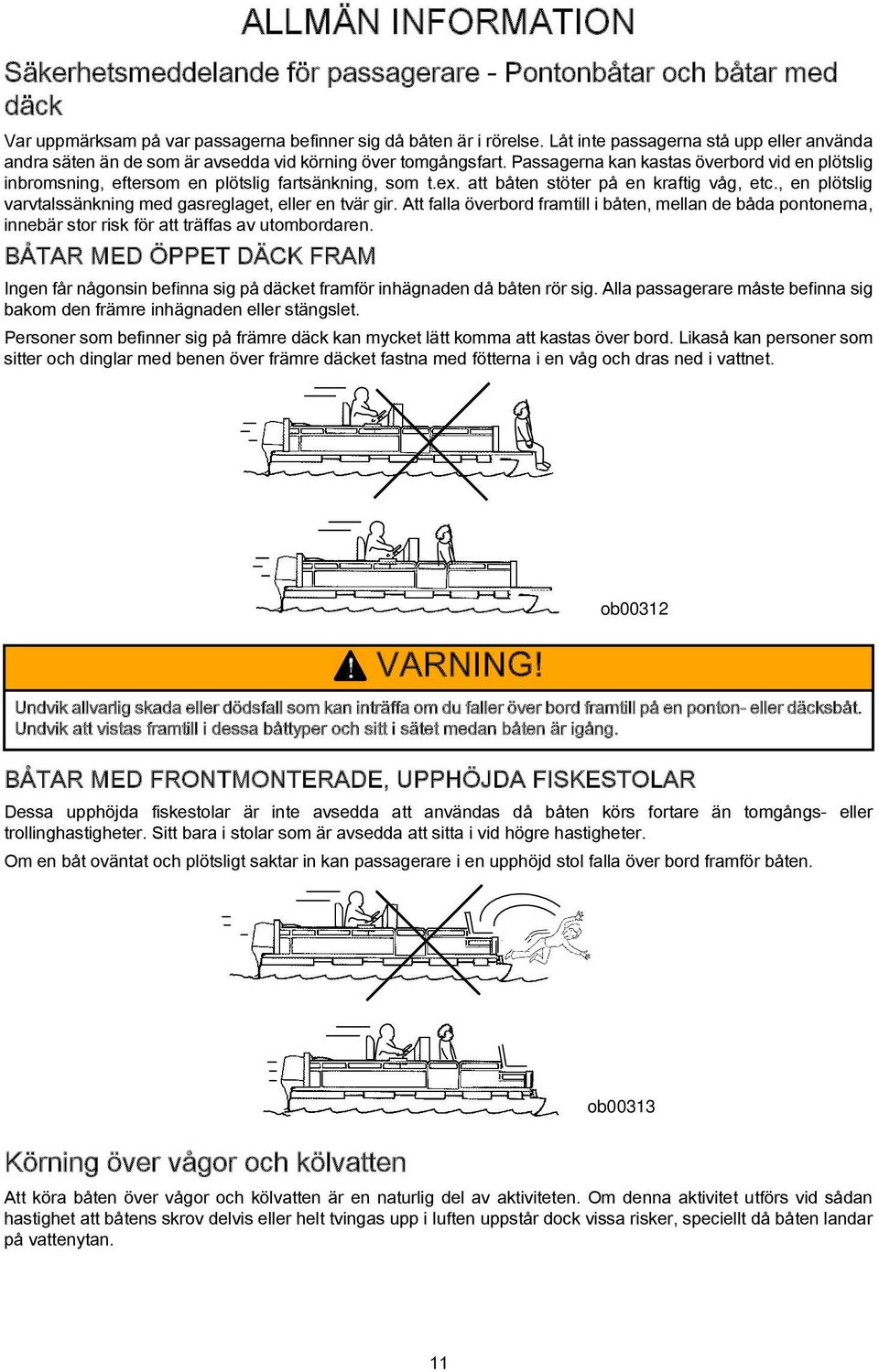 ALLMÄN INFORMATION

Säkerhetsmeddelande för passagerare - Pontonbåtar och båtar med däck

Var uppmärksam på var passagerna befinner sig då båten är i rörelse. Låt inte passagerna stå upp eller använda andra säten än de som är avsedda vid körning över tomgångsfart. Passagerna kan kastas överbord vid en plötslig inbromsning, eftersom en plötslig fartsänkning, som t.ex. att båten stöter på en kraftig våg, etc., en plötslig varvtalssänkning med gasreglaget, eller en tvär gir. Att falla överbord framtill i båten, mellan de båda pontonerna, innebär stor risk för att träffas av utombordaren.

BÅTAR MED ÖPPET DÄCK FRAM

Ingen får någonsin befinna sig på däcket framför inhägnaden då båten rör sig. Alla passagerare måste befinna sig bakom den främre inhägnaden eller stängslet.

Personer som befinner sig på främre däck kan mycket lätt komma att kastas över bord. Likaså kan personer som sitter och dinglar med benen över främre däcket fastna med fötterna i en våg och dras ned i vattnet.

ob00312

VARNING!

Undvik allvarlig skada eller dödsfall som kan inträffa om du faller över bord framtill på en ponton- eller däcksbåt. Undvik att vistas framtill i dessa båttyper och sitt i sätet medan båten är igång.

BÅTAR MED FRONTMONTERADE, UPPHÖJDA FISKESTOLAR

Dessa upphöjda fiskestolar är inte avsedda att användas då båten körs fortare än tomgångs- eller trollinghastigheter. Sitt bara i stolar som är avsedda att sitta i vid högre hastigheter.

Om en båt oväntat och plötsligt saktar in kan passagerare i en upphöjd stol falla över bord framför båten.

ob00313

Körning över vågor och kölvatten

Att köra båten över vågor och kölvatten är en naturlig del av aktiviteten. Om denna aktivitet utförs vid sådan hastighet att båtens skrov delvis eller helt tvingas upp i luften uppstår dock vissa risker, speciellt då båten landar på vattenytan.

11